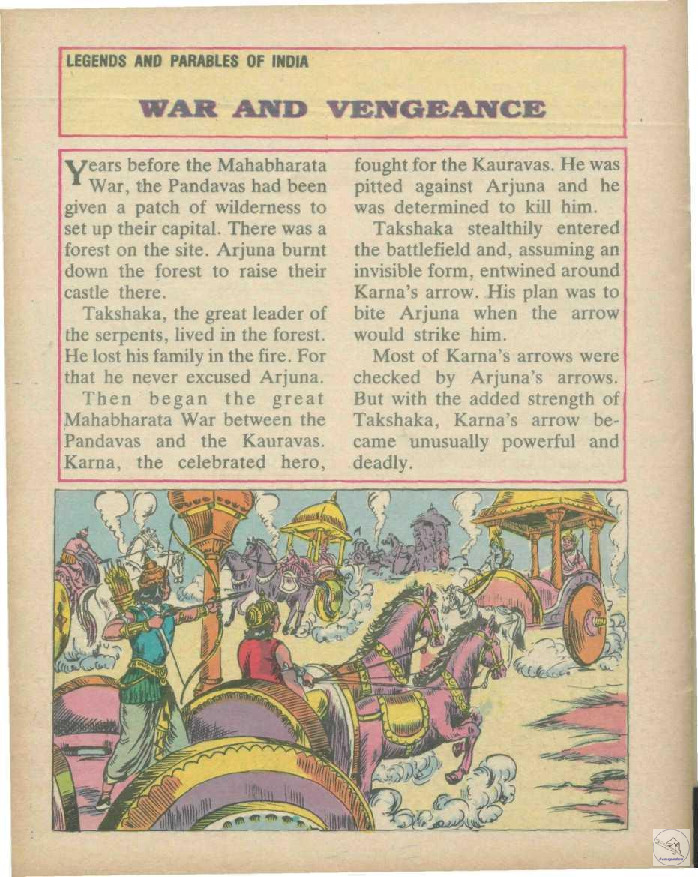 LEGENDS AND PARABLES OF INDIA

WAR AND VENGEANCE

Years before the Mahabharata War, the Pandavas had been given a patch of wilderness to set up their capital. There was a forest on the site. Arjuna burnt down the forest to raise their castle there.

Takshaka, the great leader of the serpents, lived in the forest. He lost his family in the fire. For that he never excused Arjuna.

Then began the great Mahabharata War between the Pandavas and the Kauravas. Karna, the celebrated hero, fought for the Kauravas. He was pitted against Arjuna and he was determined to kill him.

Takshaka stealthily entered the battlefield and, assuming an invisible form, entwined around Karna's arrow. His plan was to bite Arjuna when the arrow would strike him.

Most of Karna's arrows were checked by Arjuna's arrows. But with the added strength of Takshaka, Karna's arrow became unusually powerful and deadly.